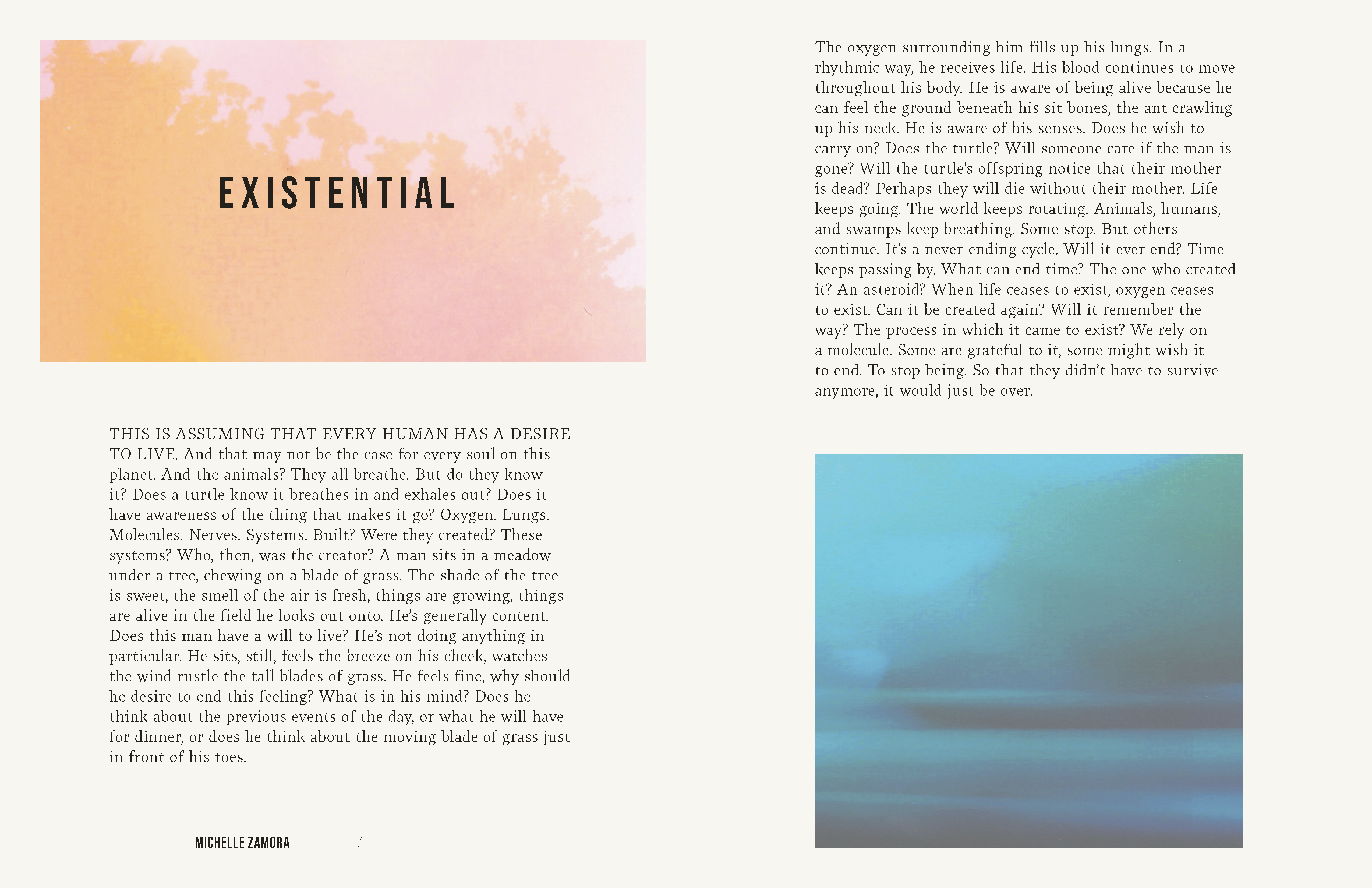 EXISTENTIAL

THIS IS ASSUMING THAT EVERY HUMAN HAS A DESIRE TO LIVE. And that may not be the case for every soul on this planet. And the animals? They all breathe. But do they know it? Does a turtle know it breathes in and exhales out? Does it have awareness of the thing that makes it go? Oxygen. Lungs. Molecules. Nerves. Systems. Built? Were they created? These systems? Who, then, was the creator? A man sits in a meadow under a tree, chewing on a blade of grass. The shade of the tree is sweet, the smell of the air is fresh, things are growing, things are alive in the field he looks out onto. He's generally content. Does this man have a will to live? He's not doing anything in particular. He sits, still, feels the breeze on his cheek, watches the wind rustle the tall blades of grass. He feels fine, why should he desire to end this feeling? What is in his mind? Does he think about the previous events of the day, or what he will have for dinner, or does he think about the moving blade of grass just in front of his toes.

MICHELLE ZAMORA | 7

The oxygen surrounding him fills up his lungs. In a rhythmic way, he receives life. His blood continues to move throughout his body. He is aware of being alive because he can feel the ground beneath his sit bones, the ant crawling up his neck. He is aware of his senses. Does he wish to carry on? Does the turtle? Will someone care if the man is gone? Will the turtle's offspring notice that their mother is dead? Perhaps they will die without their mother. Life keeps going. The world keeps rotating. Animals, humans, and swamps keep breathing. Some stop. But others continue. It's a never ending cycle. Will it ever end? Time keeps passing by. What can end time? The one who created it? An asteroid? When life ceases to exist, oxygen ceases to exist. Can it be created again? Will it remember the way? The process in which it came to exist? We rely on a molecule. Some are grateful to it, some might wish it to end. To stop being. So that they didn't have to survive anymore, it would just be over.